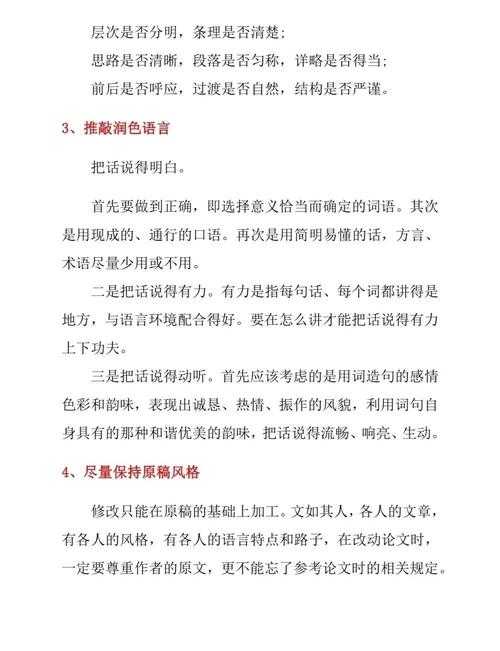 层次是否分明，条理是否清楚；

思路是否清晰，段落是否匀称，详略是否得当；

前后是否呼应，过渡是否自然，结构是否严谨。

3、推敲润色语言

把话说得明白。

首先要做到正确，即选择意义恰当而确定的词语。其次是用现成的、通行的口语。再次是用简明易懂的话，方言、术语尽量少用或不用。

二是把话说得有力。有力是指每句话、每个词都讲得是地方，与语言环境配合得好。要在怎么讲才能把话说得有力上下功夫。

三是把话说得动听。首先应该考虑的是用词造句的感情色彩和韵味，表现出诚恳、热情、振作的风貌，利用词句自身具有的那种和谐优美的韵味，把话说得流畅、响亮、生动。

4、尽量保持原稿风格

修改只能在原稿的基础上加工。文如其人，各人的文章，有各人的风格，有各人的语言特点和路子，在改动论文时，一定要尊重作者的原文，更不能忘了参考论文时的相关规定。